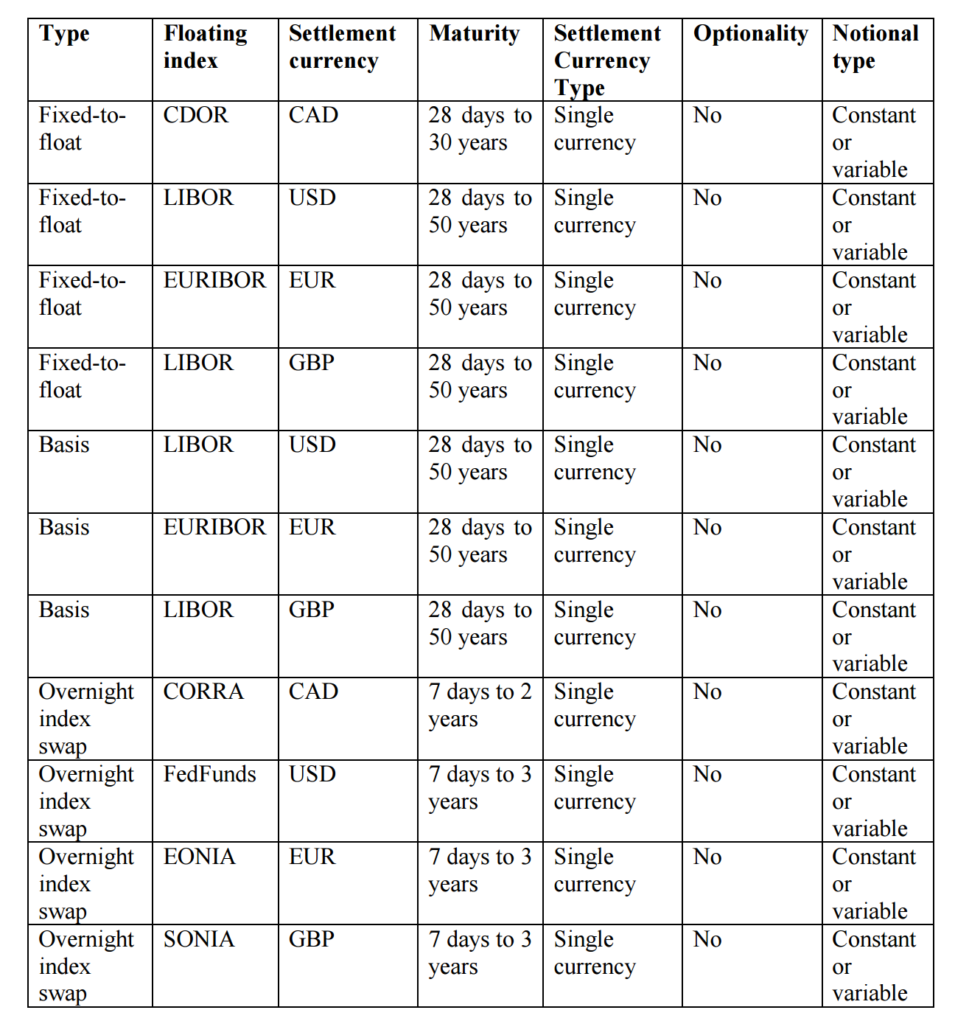 | Type | Floating index | Settlement currency | Maturity | Settlement Currency Type | Optionality | Notional type |
|---|---|---|---|---|---|---|
| Fixed-to-float | CDOR | CAD | 28 days to 30 years | Single currency | No | Constant or variable |
| Fixed-to-float | LIBOR | USD | 28 days to 50 years | Single currency | No | Constant or variable |
| Fixed-to-float | EURIBOR | EUR | 28 days to 50 years | Single currency | No | Constant or variable |
| Fixed-to-float | LIBOR | GBP | 28 days to 50 years | Single currency | No | Constant or variable |
| Basis | LIBOR | USD | 28 days to 50 years | Single currency | No | Constant or variable |
| Basis | EURIBOR | EUR | 28 days to 50 years | Single currency | No | Constant or variable |
| Basis | LIBOR | GBP | 28 days to 50 years | Single currency | No | Constant or variable |
| Overnight index swap | CORRA | CAD | 7 days to 2 years | Single currency | No | Constant or variable |
| Overnight index swap | FedFunds | USD | 7 days to 3 years | Single currency | No | Constant or variable |
| Overnight index swap | EONIA | EUR | 7 days to 3 years | Single currency | No | Constant or variable |
| Overnight index swap | SONIA | GBP | 7 days to 3 years | Single currency | No | Constant or variable |